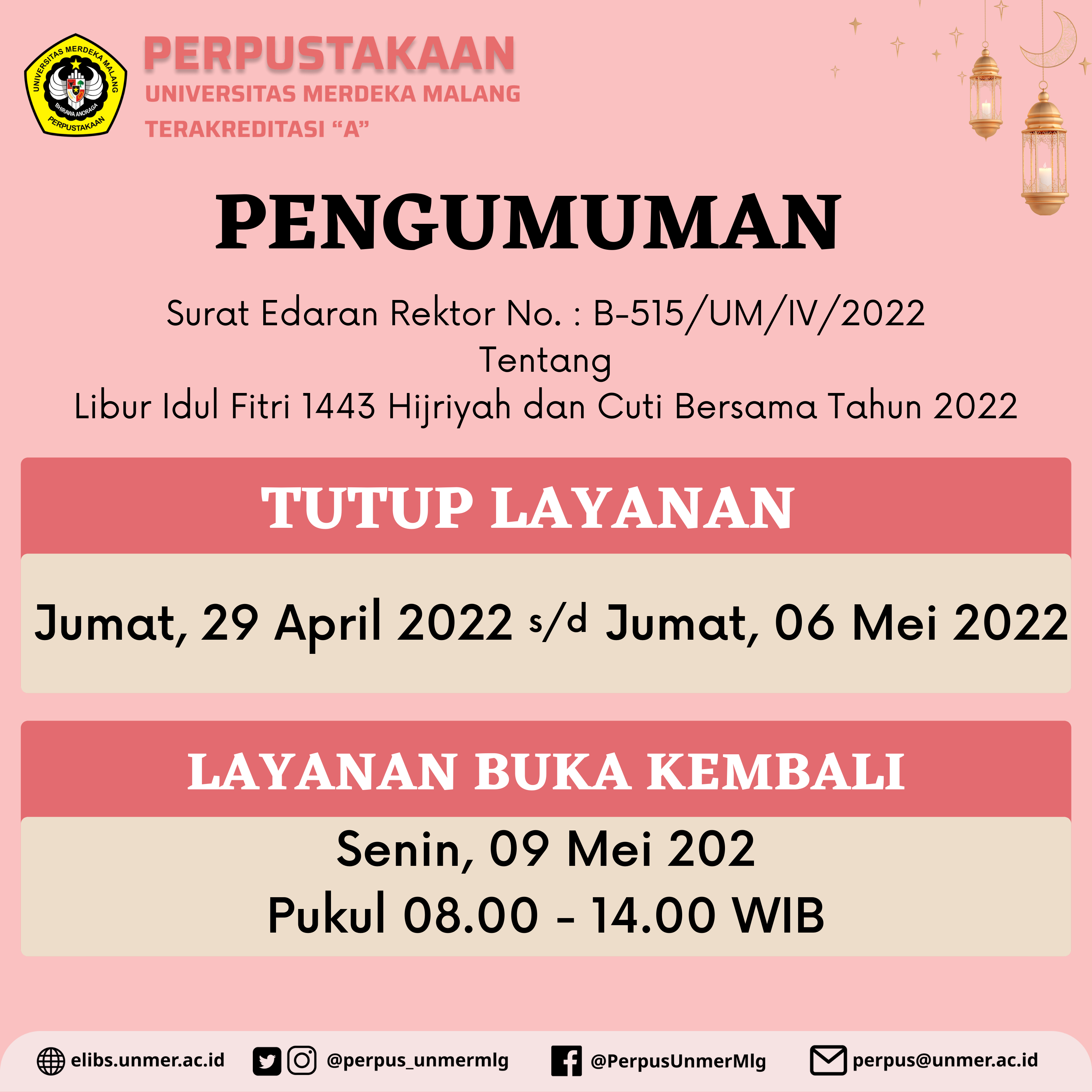 UNIVERSITAS MERDEKA MALANG
BHIRAWA ANORAGA
PERPUSTAKAAN

PERPUSTAKAAN
UNIVERSITAS MERDEKA MALANG
TERAKREDITASI "A"

PENGUMUMAN

Surat Edaran Rektor No. : B-515/UM/IV/2022
Tentang
Libur Idul Fitri 1443 Hijriyah dan Cuti Bersama Tahun 2022

TUTUP LAYANAN

Jumat, 29 April 2022 s/d Jumat, 06 Mei 2022

LAYANAN BUKA KEMBALI

Senin, 09 Mei 202
Pukul 08.00 - 14.00 WIB

elibs.unmer.ac.id @perpus_unmermlg @PerpusUnmerMlg perpus@unmer.ac.id